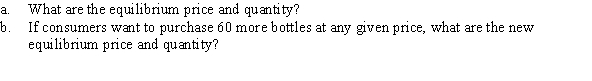 a. What are the equilibrium price and quantity?
b. If consumers want to purchase 60 more bottles at any given price, what are the new equilibrium price and quantity?